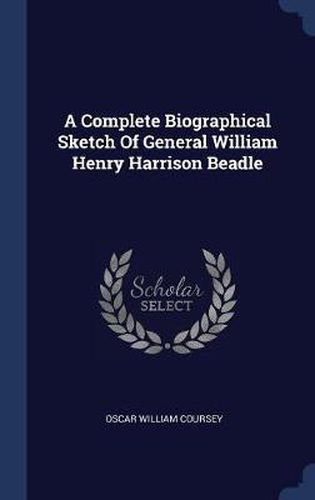 A Complete Biographical Sketch Of General William Henry Harrison Beadle

Scholar
SELECT

OSCAR WILLIAM COURSEY